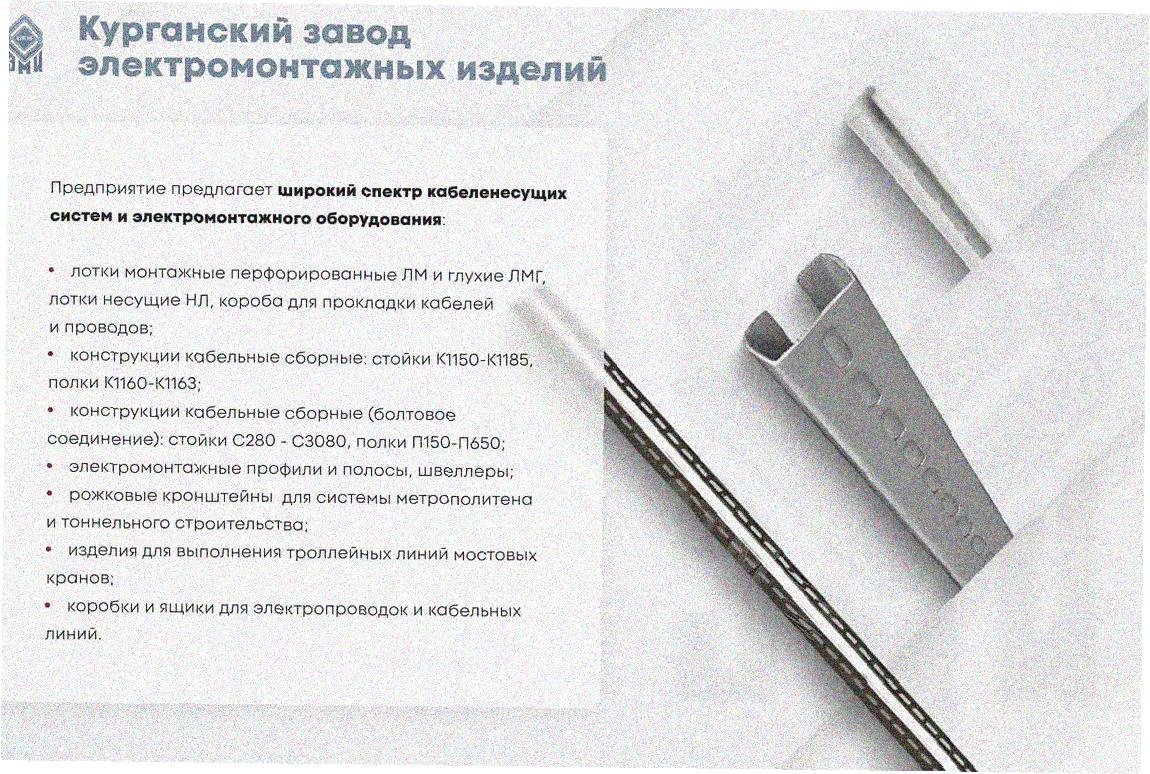 Курганский завод
электромонтажных изделий

Предприятие предлагает широкий спектр кабеленесущих систем и электромонтажного оборудования:

• лотки монтажные перфорированные ЛМ и глухие ЛМГ, лотки несущие НЛ, короба для прокладки кабелей и проводов;
• конструкции кабельные сборные: стойки К1150-К1185, полки К1160-К1163;
• конструкции кабельные сборные (болтовое соединение): стойки С280 - С3080, полки П150-П650;
• электромонтажные профили и полосы, швеллеры;
• рожковые кронштейны для системы метрополитена и тоннельного строительства;
• изделия для выполнения троллейных линий мостовых кранов;
• коробки и ящики для электропроводок и кабельных линий.